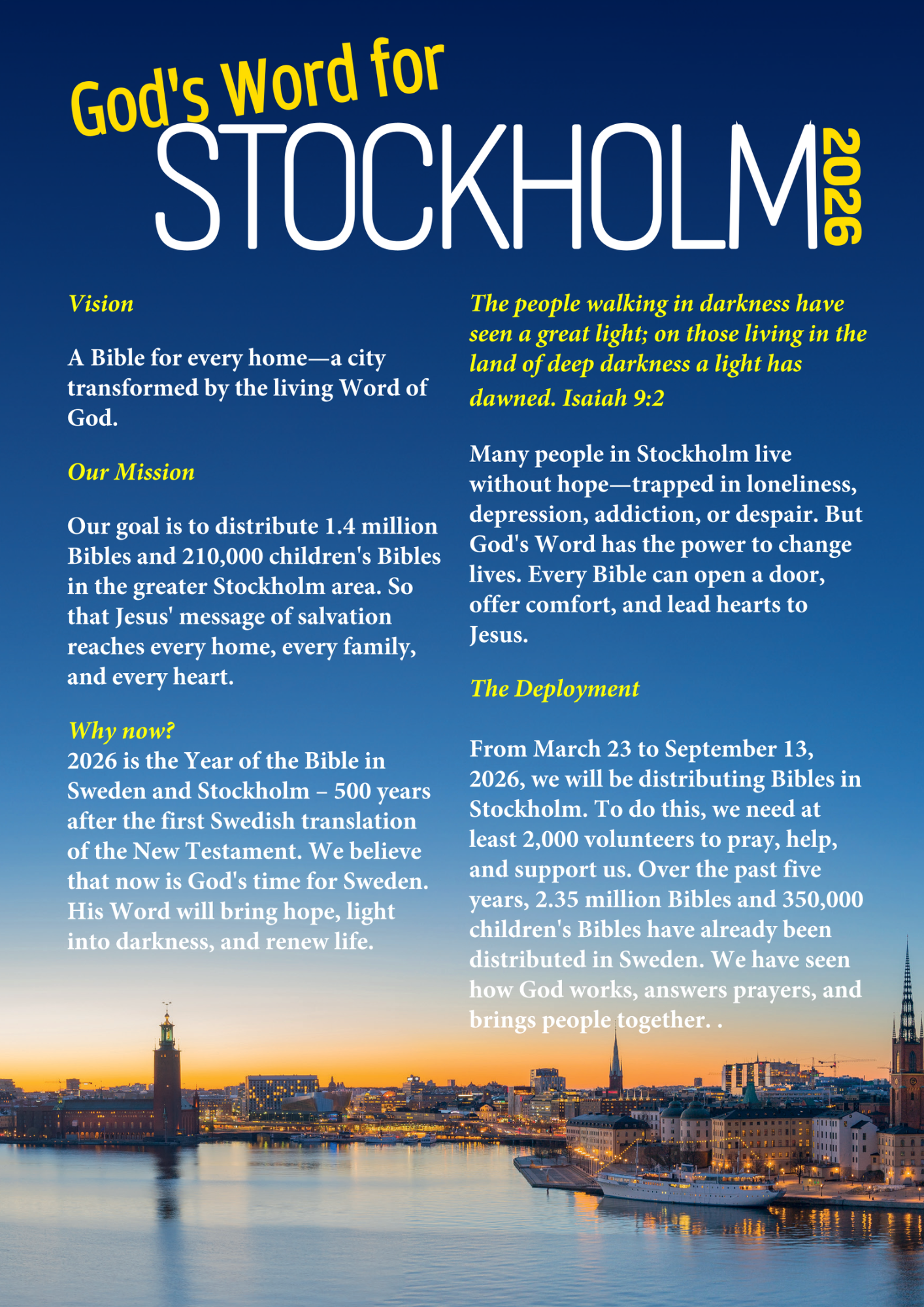 God's Word for STOCKHOLM 2026

Vision

A Bible for every home—a city transformed by the living Word of God.

Our Mission

Our goal is to distribute 1.4 million Bibles and 210,000 children's Bibles in the greater Stockholm area. So that Jesus' message of salvation reaches every home, every family, and every heart.

Why now?
2026 is the Year of the Bible in Sweden and Stockholm – 500 years after the first Swedish translation of the New Testament. We believe that now is God's time for Sweden. His Word will bring hope, light into darkness, and renew life.

The people walking in darkness have seen a great light; on those living in the land of deep darkness a light has dawned. Isaiah 9:2

Many people in Stockholm live without hope—trapped in loneliness, depression, addiction, or despair. But God's Word has the power to change lives. Every Bible can open a door, offer comfort, and lead hearts to Jesus.

The Deployment

From March 23 to September 13, 2026, we will be distributing Bibles in Stockholm. To do this, we need at least 2,000 volunteers to pray, help, and support us. Over the past five years, 2.35 million Bibles and 350,000 children's Bibles have already been distributed in Sweden. We have seen how God works, answers prayers, and brings people together. .